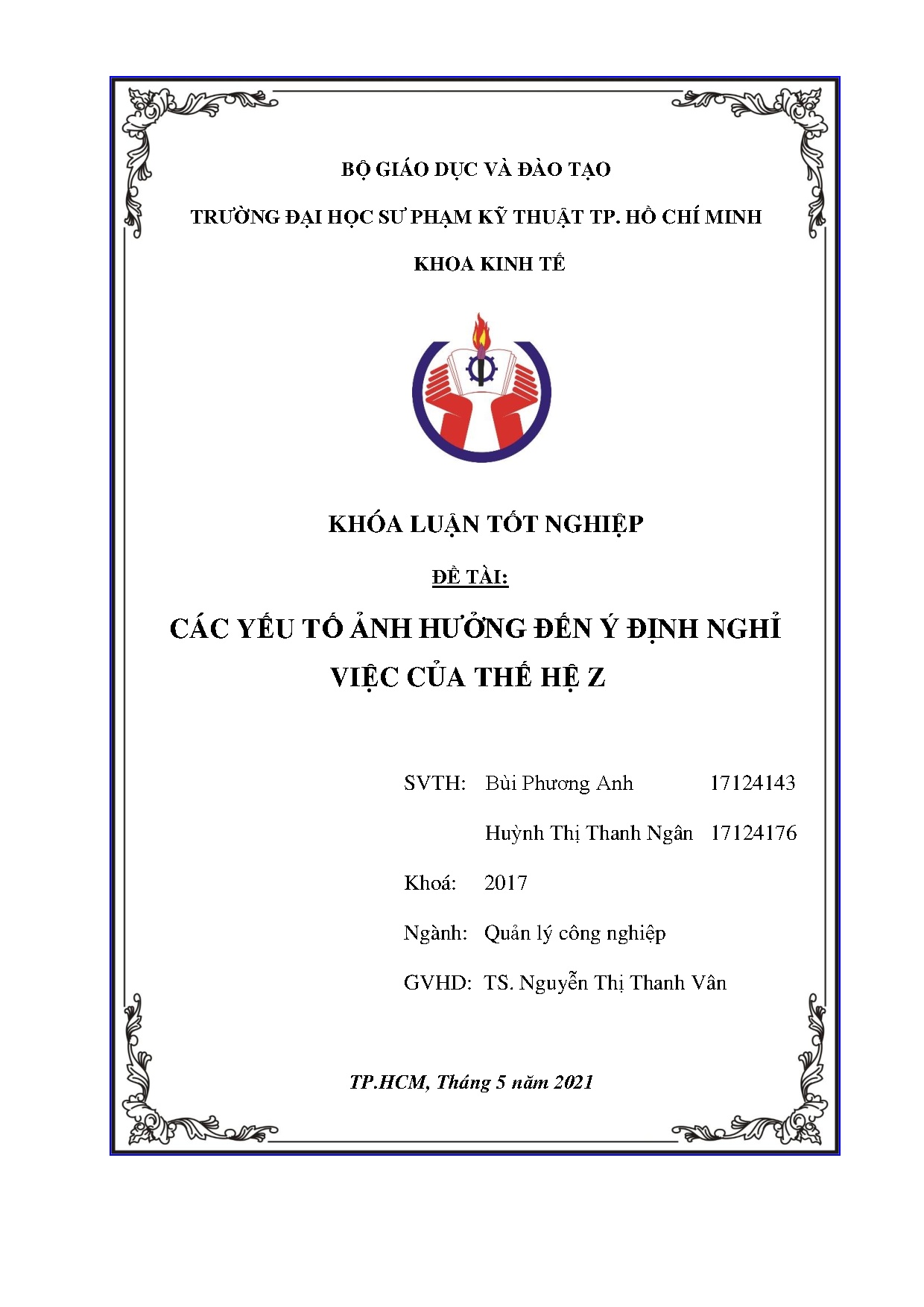 BỘ GIÁO DỤC VÀ ĐÀO TẠO

TRƯỜNG ĐẠI HỌC SƯ PHẠM KỸ THUẬT TP. HỒ CHÍ MINH

KHOA KINH TẾ

KHÓA LUẬN TỐT NGHIỆP

ĐỀ TÀI:

CÁC YẾU TỐ ẢNH HƯỞNG ĐẾN Ý ĐỊNH NGHỈ VIỆC CỦA THẾ HỆ Z

SVTH: Bùi Phương Anh 17124143

Huỳnh Thị Thanh Ngân 17124176

Khoá: 2017

Ngành: Quản lý công nghiệp

GVHD: TS. Nguyễn Thị Thanh Vân

TP.HCM, Tháng 5 năm 2021